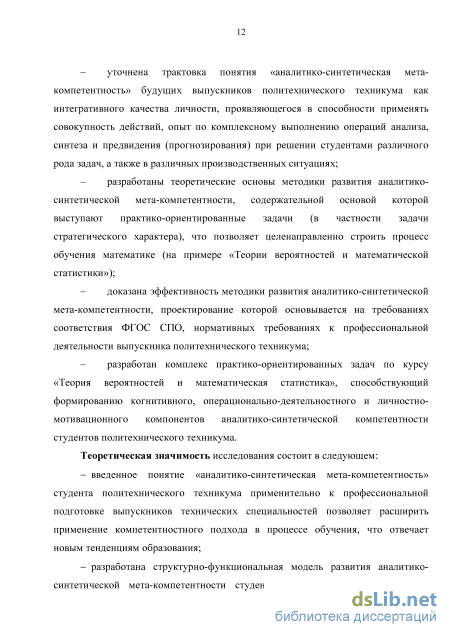 12

– уточнена трактовка понятия «аналитико-синтетическая мета-компетентность» будущих выпускников политехнического техникума как интегративного качества личности, проявляющегося в способности применять совокупность действий, опыт по комплексному выполнению операций анализа, синтеза и предвидения (прогнозирования) при решении студентами различного рода задач, а также в различных производственных ситуациях;

– разработаны теоретические основы методики развития аналитико-синтетической мета-компетентности, содержательной основой которой выступают практико-ориентированные задачи (в частности задачи стратегического характера), что позволяет целенаправленно строить процесс обучения математике (на примере «Теории вероятностей и математической статистики»);

– доказана эффективность методики развития аналитико-синтетической мета-компетентности, проектирование которой основывается на требованиях соответствия ФГОС СПО, нормативных требованиях к профессиональной деятельности выпускника политехнического техникума;

– разработан комплекс практико-ориентированных задач по курсу «Теория вероятностей и математическая статистика», способствующий формированию когнитивного, операционально-деятельностного и личностно-мотивационного компонентов аналитико-синтетической компетентности студентов политехнического техникума.

Теоретическая значимость исследования состоит в следующем:

– введенное понятие «аналитико-синтетическая мета-компетентность» студента политехнического техникума применительно к профессиональной подготовке выпускников технических специальностей позволяет расширить применение компетентностного подхода в процессе обучения, что отвечает новым тенденциям образования;

– разработана структурно-функциональная модель развития аналитико-синтетической мета-компетентности студен

dsLib.net
библиотека диссертаций